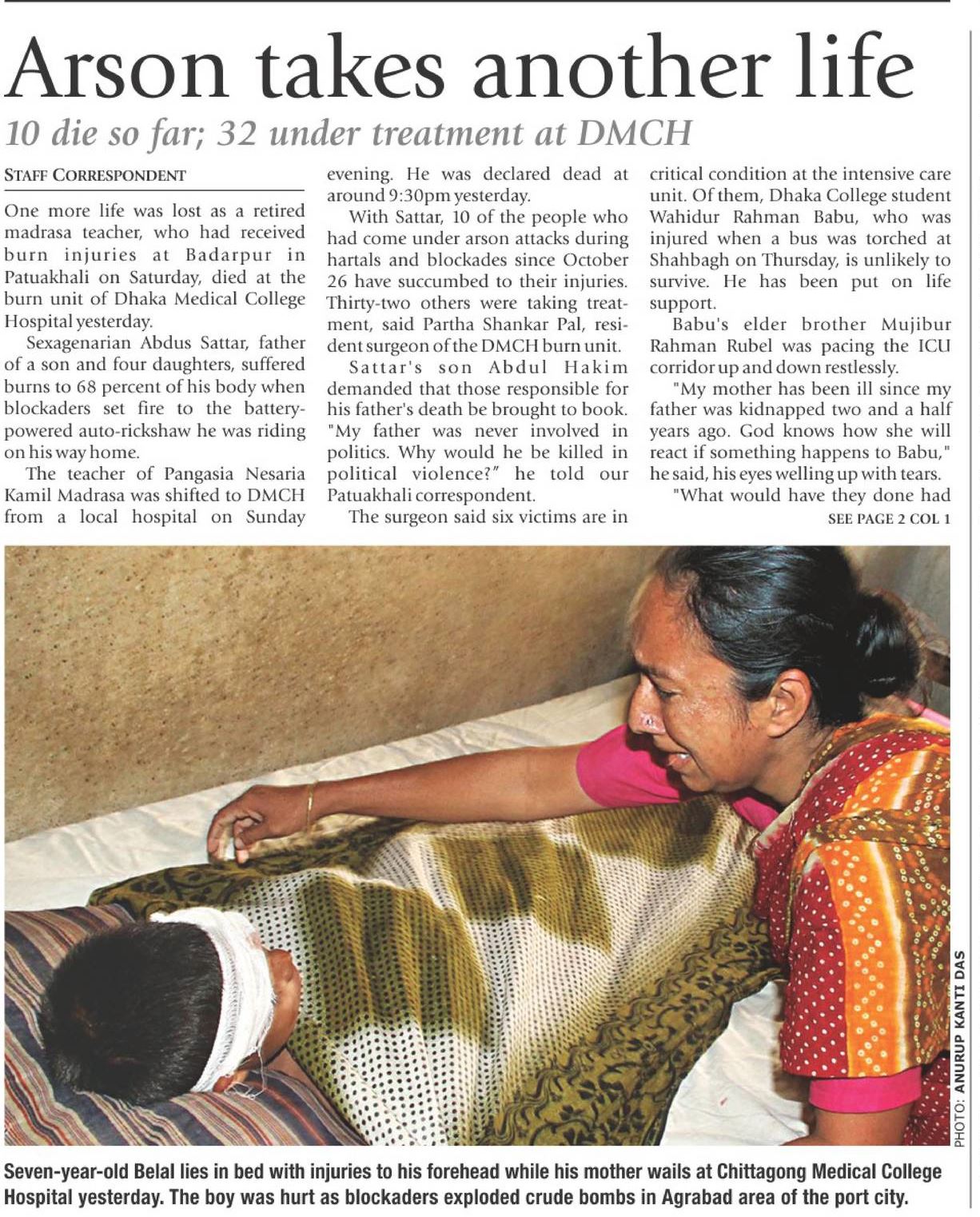 Arson takes another life

10 die so far; 32 under treatment at DMCH

STAFF CORRESPONDENT

One more life was lost as a retired madrasa teacher, who had received burn injuries at Badarpur in Patuakhali on Saturday, died at the burn unit of Dhaka Medical College Hospital yesterday.

Sexagenarian Abdus Sattar, father of a son and four daughters, suffered burns to 68 percent of his body when blockaders set fire to the battery-powered auto-rickshaw he was riding on his way home.

The teacher of Pangasia Nesaria Kamil Madrasa was shifted to DMCH from a local hospital on Sunday evening. He was declared dead at around 9:30pm yesterday.

With Sattar, 10 of the people who had come under arson attacks during hartals and blockades since October 26 have succumbed to their injuries. Thirty-two others were taking treatment, said Partha Shankar Pal, resident surgeon of the DMCH burn unit.

Sattar's son Abdul Hakim demanded that those responsible for his father's death be brought to book. "My father was never involved in politics. Why would he be killed in political violence?" he told our Patuakhali correspondent.

The surgeon said six victims are in critical condition at the intensive care unit. Of them, Dhaka College student Wahidur Rahman Babu, who was injured when a bus was torched at Shahbagh on Thursday, is unlikely to survive. He has been put on life support.

Babu's elder brother Mujibur Rahman Rubel was pacing the ICU corridor up and down restlessly.

"My mother has been ill since my father was kidnapped two and a half years ago. God knows how she will react if something happens to Babu," he said, his eyes welling up with tears.

"What would have they done had

SEE PAGE 2 COL 1

PHOTO: ANURUP KANTI DAS

Seven-year-old Belal lies in bed with injuries to his forehead while his mother wails at Chittagong Medical College Hospital yesterday. The boy was hurt as blockaders exploded crude bombs in Agrabad area of the port city.